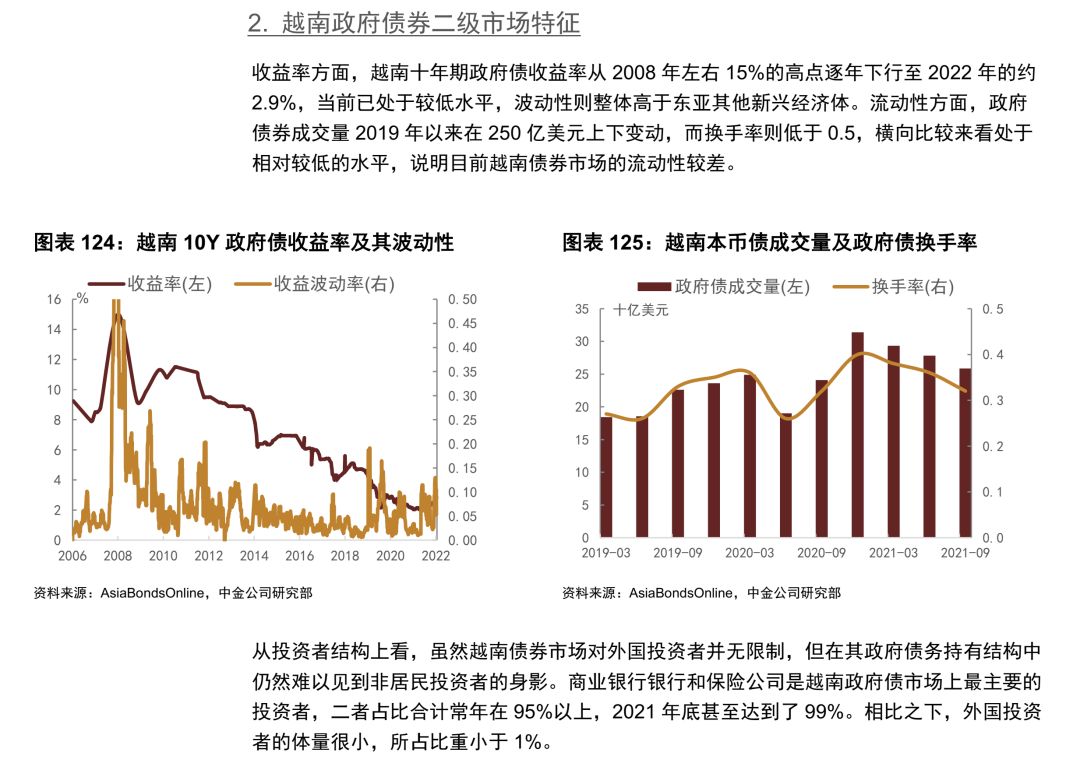 2. 越南政府债券二级市场特征

收益率方面，越南十年期政府债收益率从 2008 年左右 15%的高点逐年下行至 2022 年的约 2.9%，当前已处于较低水平，波动性则整体高于东亚其他新兴经济体。流动性方面，政府债券成交量 2019 年以来在 250 亿美元上下变动，而换手率则低于 0.5，横向比较来看处于相对较低的水平，说明目前越南债券市场的流动性较差。

图表 124：越南 10Y 政府债收益率及其波动性

收益率(左)　收益波动率(右)

%

16 14 12 10 8 6 4 2 0

0.50 0.45 0.40 0.35 0.30 0.25 0.20 0.15 0.10 0.05 0.00

2006 2008 2010 2012 2014 2016 2018 2020 2022

资料来源：AsiaBondsOnline，中金公司研究部

图表 125：越南本币债成交量及政府债换手率

政府债成交量(左)　换手率(右)

十亿美元

35 30 25 20 15 10 5 0

0.5 0.4 0.3 0.2 0.1 0.0

2019-03 2019-09 2020-03 2020-09 2021-03 2021-09

资料来源：AsiaBondsOnline，中金公司研究部

从投资者结构上看，虽然越南债券市场对外国投资者并无限制，但在其政府债务持有结构中仍然难以见到非居民投资者的身影。商业银行银行和保险公司是越南政府债市场上最主要的投资者，二者占比合计常年在 95%以上，2021 年底甚至达到了 99%。相比之下，外国投资者的体量很小，所占比重小于 1%。